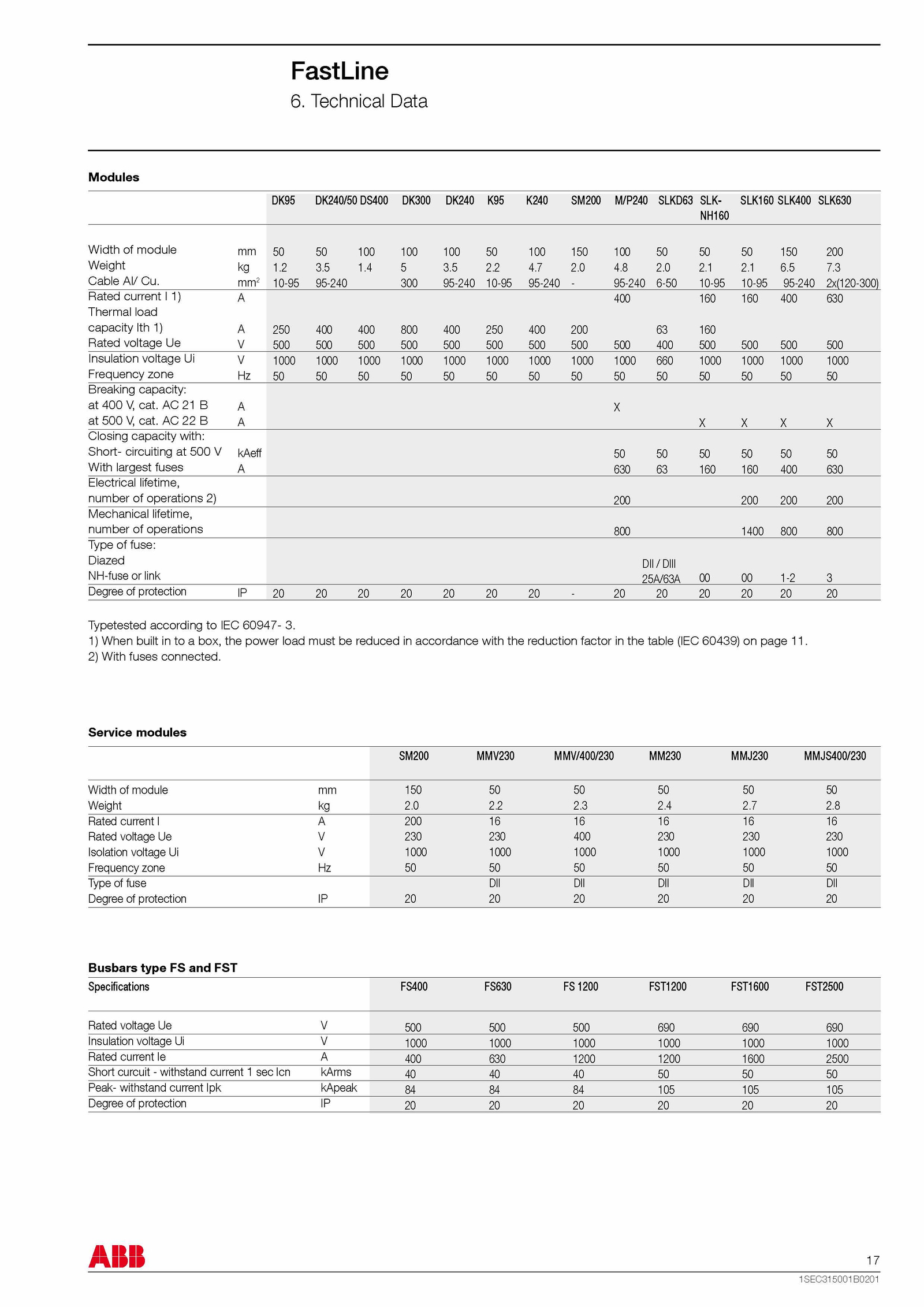 FastLine
6. Technical Data

Modules

| | | DK95 | DK240/50 | DS400 | DK300 | DK240 | K95 | K240 | SM200 | M/P240 | SLKD63 | SLK-NH160 | SLK160 | SLK400 | SLK630 |
|---|---|---|---|---|---|---|---|---|---|---|---|---|---|---|---|
| Width of module | mm | 50 | 50 | 100 | 100 | 100 | 50 | 100 | 150 | 100 | 50 | 50 | 50 | 150 | 200 |
| Weight | kg | 1.2 | 3.5 | 1.4 | 5 | 3.5 | 2.2 | 4.7 | 2.0 | 4.8 | 2.0 | 2.1 | 2.1 | 6.5 | 7.3 |
| Cable Al/ Cu. | $mm^2$ | 10-95 | 95-240 | | 300 | 95-240 | 10-95 | 95-240 | - | 95-240 | 6-50 | 10-95 | 10-95 | 95-240 | 2x(120-300) |
| Rated current I 1) | A | | | | | | | | | 400 | | 160 | 160 | 400 | 630 |
| Thermal load capacity Ith 1) | A | 250 | 400 | 400 | 800 | 400 | 250 | 400 | 200 | | 63 | 160 | | | |
| Rated voltage Ue | V | 500 | 500 | 500 | 500 | 500 | 500 | 500 | 500 | 500 | 400 | 500 | 500 | 500 | 500 |
| Insulation voltage Ui | V | 1000 | 1000 | 1000 | 1000 | 1000 | 1000 | 1000 | 1000 | 1000 | 660 | 1000 | 1000 | 1000 | 1000 |
| Frequency zone | Hz | 50 | 50 | 50 | 50 | 50 | 50 | 50 | 50 | 50 | 50 | 50 | 50 | 50 | 50 |
| Breaking capacity: | | | | | | | | | | | | | | | |
| at 400 V, cat. AC 21 B | A | | | | | | | | | X | | | | | |
| at 500 V, cat. AC 22 B | A | | | | | | | | | | | X | X | X | X |
| Closing capacity with: | | | | | | | | | | | | | | | |
| Short- circuiting at 500 V | kAeff | | | | | | | | | 50 | 50 | 50 | 50 | 50 | 50 |
| With largest fuses | A | | | | | | | | | 630 | 63 | 160 | 160 | 400 | 630 |
| Electrical lifetime, number of operations 2) | | | | | | | | | | 200 | | | 200 | 200 | 200 |
| Mechanical lifetime, number of operations | | | | | | | | | | 800 | | | 1400 | 800 | 800 |
| Type of fuse: | | | | | | | | | | | | | | | |
| Diazed | | | | | | | | | | | DII / DIII | | | | |
| NH-fuse or link | | | | | | | | | | | 25A/63A | 00 | 00 | 1-2 | 3 |
| Degree of protection | IP | 20 | 20 | 20 | 20 | 20 | 20 | 20 | - | 20 | 20 | 20 | 20 | 20 | 20 |

Typetested according to IEC 60947- 3.
1) When built in to a box, the power load must be reduced in accordance with the reduction factor in the table (IEC 60439) on page 11.
2) With fuses connected.

Service modules

| | | SM200 | MMV230 | MMV/400/230 | MM230 | MMJ230 | MMJS400/230 |
|---|---|---|---|---|---|---|---|
| Width of module | mm | 150 | 50 | 50 | 50 | 50 | 50 |
| Weight | kg | 2.0 | 2.2 | 2.3 | 2.4 | 2.7 | 2.8 |
| Rated current I | A | 200 | 16 | 16 | 16 | 16 | 16 |
| Rated voltage Ue | V | 230 | 230 | 400 | 230 | 230 | 230 |
| Isolation voltage Ui | V | 1000 | 1000 | 1000 | 1000 | 1000 | 1000 |
| Frequency zone | Hz | 50 | 50 | 50 | 50 | 50 | 50 |
| Type of fuse | | | DII | DII | DII | DII | DII |
| Degree of protection | IP | 20 | 20 | 20 | 20 | 20 | 20 |

Busbars type FS and FST

| Specifications | | FS400 | FS630 | FS 1200 | FST1200 | FST1600 | FST2500 |
|---|---|---|---|---|---|---|---|
| Rated voltage Ue | V | 500 | 500 | 500 | 690 | 690 | 690 |
| Insulation voltage Ui | V | 1000 | 1000 | 1000 | 1000 | 1000 | 1000 |
| Rated current Ie | A | 400 | 630 | 1200 | 1200 | 1600 | 2500 |
| Short curcuit - withstand current 1 sec Icn | kArms | 40 | 40 | 40 | 50 | 50 | 50 |
| Peak- withstand current Ipk | kApeak | 84 | 84 | 84 | 105 | 105 | 105 |
| Degree of protection | IP | 20 | 20 | 20 | 20 | 20 | 20 |

ABB
17
1SEC315001B0201